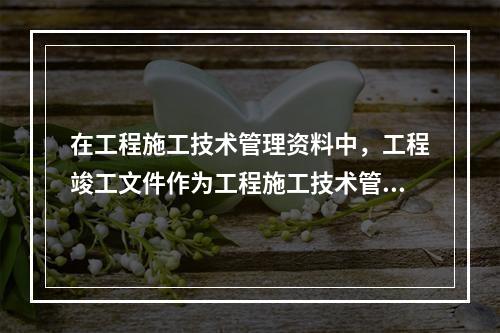 在工程施工技术管理资料中，工程竣工文件作为工程施工技术管...